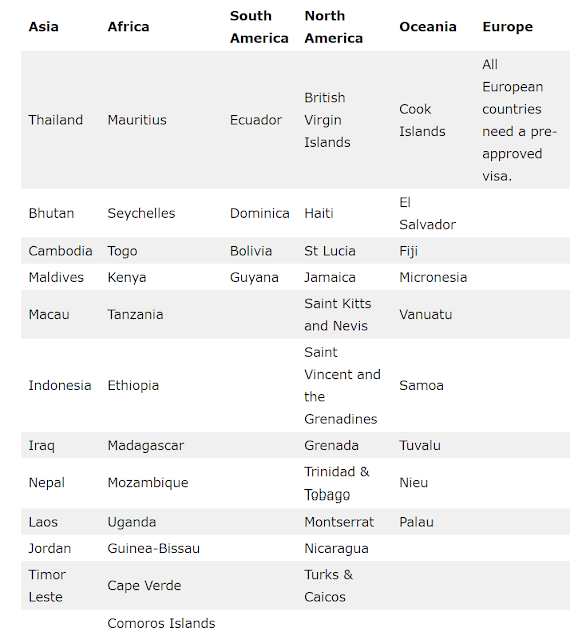 | Asia | Africa | South America | North America | Oceania | Europe |
|---|---|---|---|---|---|
| Thailand | Mauritius | Ecuador | British Virgin Islands | Cook Islands | All European countries need a pre-approved visa. |
| Bhutan | Seychelles | Dominica | Haiti | El Salvador | |
| Cambodia | Togo | Bolivia | St Lucia | Fiji | |
| Maldives | Kenya | Guyana | Jamaica | Micronesia | |
| Macau | Tanzania | | Saint Kitts and Nevis | Vanuatu | |
| Indonesia | Ethiopia | | Saint Vincent and the Grenadines | Samoa | |
| Iraq | Madagascar | | Grenada | Tuvalu | |
| Nepal | Mozambique | | Trinidad & Tobago | Nieu | |
| Laos | Uganda | | Montserrat | Palau | |
| Jordan | Guinea-Bissau | | Nicaragua | | |
| Timor Leste | Cape Verde | | Turks & Caicos | | |
| | Comoros Islands | | | | |